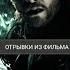 ОТРЫВКИ ИЗ ФИЛЬМА